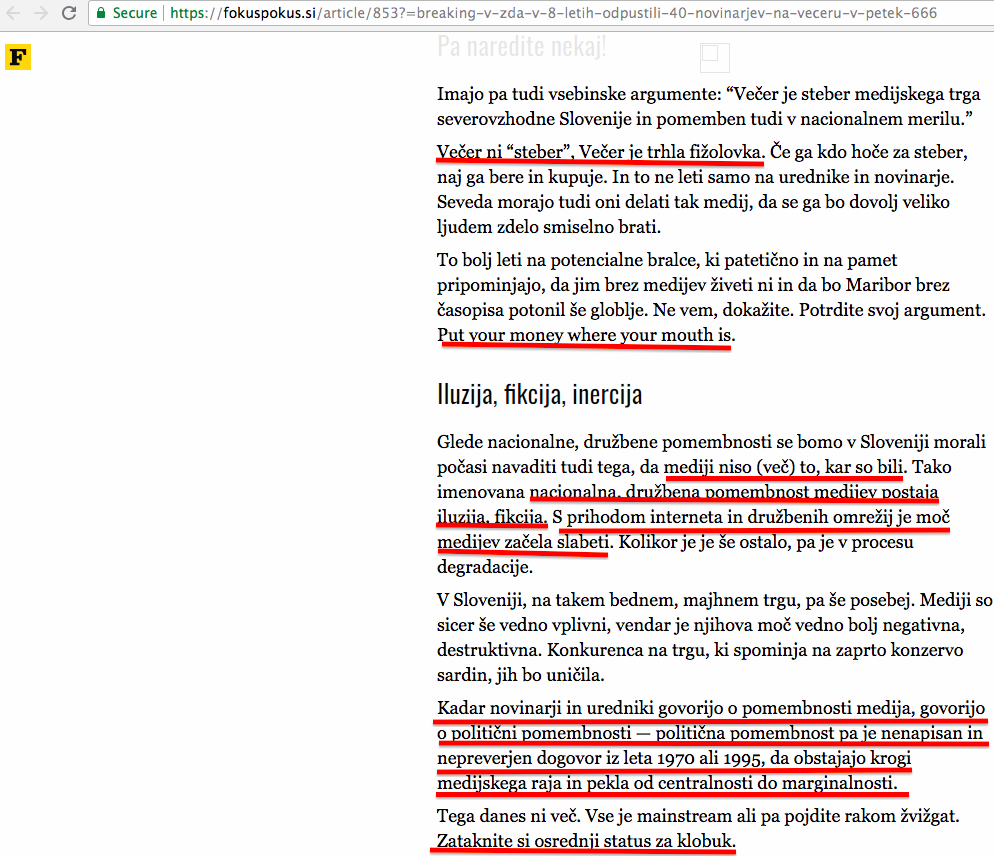 Secure | https://fokuspokus.si/article/853?=breaking-v-zda-v-8-letih-odpustili-40-novinarjev-na-veceru-v-petek-666

F

Pa naredite nekaj!

Imajo pa tudi vsebinske argumente: “Večer je steber medijskega trga severovzhodne Slovenije in pomemben tudi v nacionalnem merilu.”

Večer ni “steber”, Večer je trhla fižolovka. Če ga kdo hoče za steber, naj ga bere in kupuje. In to ne leti samo na urednike in novinarje. Seveda morajo tudi oni delati tak medij, da se ga bo dovolj veliko ljudem zdelo smiselno brati.

To bolj leti na potencialne bralce, ki patetično in na pamet pripominjajo, da jim brez medijev živeti ni in da bo Maribor brez časopisa potonil še globlje. Ne vem, dokažite. Potrdite svoj argument. Put your money where your mouth is.

Iluzija, fikcija, inercija

Glede nacionalne, družbene pomembnosti se bomo v Sloveniji morali počasi navaditi tudi tega, da mediji niso (več) to, kar so bili. Tako imenovana nacionalna, družbena pomembnost medijev postaja iluzija, fikcija. S prihodom interneta in družbenih omrežij je moč medijev začela slabeti. Kolikor je je še ostalo, pa je v procesu degradacije.

V Sloveniji, na takem bednem, majhnem trgu, pa še posebej. Mediji so sicer še vedno vplivni, vendar je njihova moč vedno bolj negativna, destruktivna. Konkurenca na trgu, ki spominja na zaprto konzervo sardin, jih bo uničila.

Kadar novinarji in uredniki govorijo o pomembnosti medija, govorijo o politični pomembnosti — politična pomembnost pa je nenapisan in nepreverjen dogovor iz leta 1970 ali 1995, da obstajajo krogi medijskega raja in pekla od centralnosti do marginalnosti.

Tega danes ni več. Vse je mainstream ali pa pojdite rakom žvižgat. Zataknite si osrednji status za klobuk.